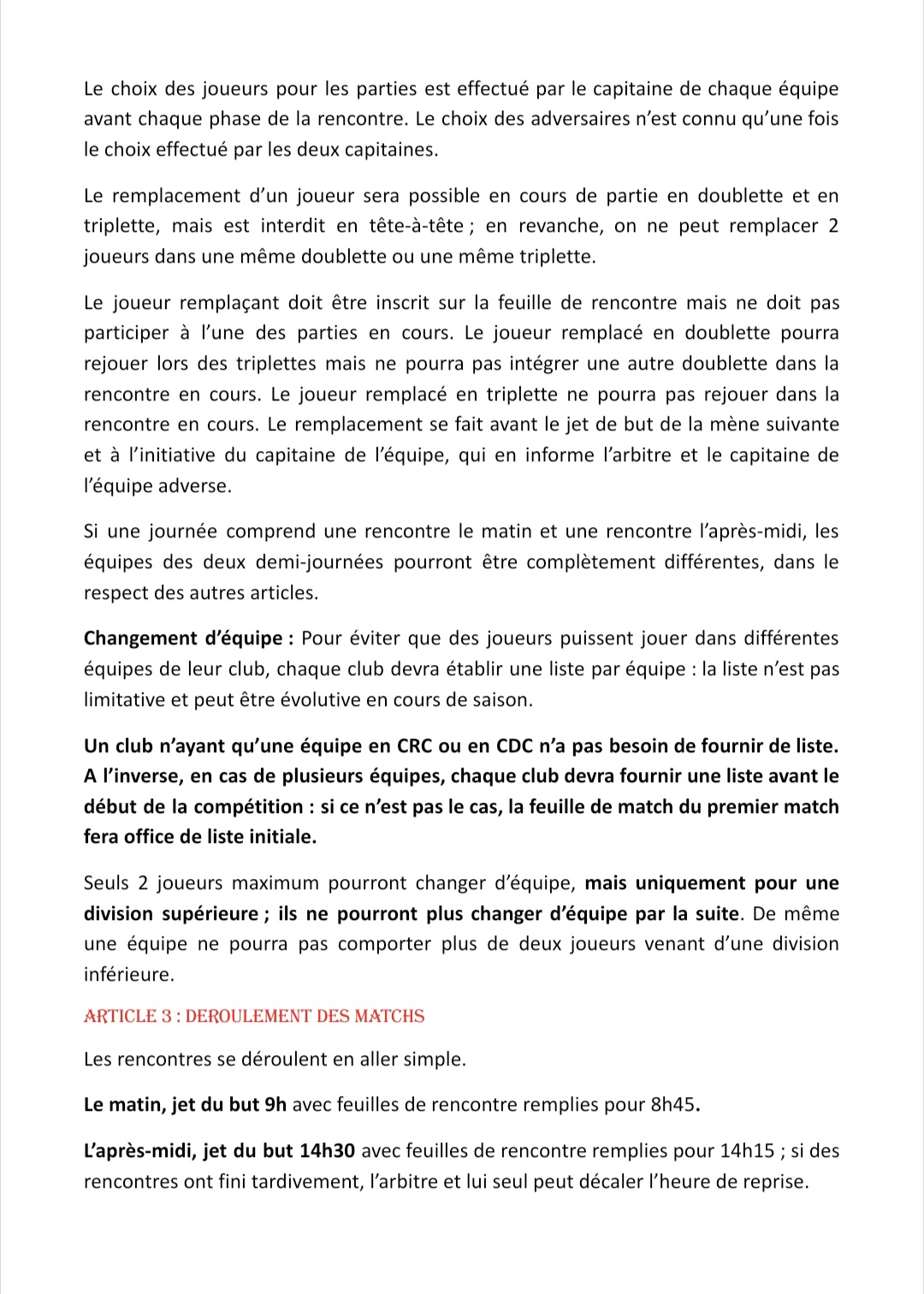 Le choix des joueurs pour les parties est effectué par le capitaine de chaque équipe avant chaque phase de la rencontre. Le choix des adversaires n'est connu qu'une fois le choix effectué par les deux capitaines.

Le remplacement d'un joueur sera possible en cours de partie en doublette et en triplette, mais est interdit en tête-à-tête ; en revanche, on ne peut remplacer 2 joueurs dans une même doublette ou une même triplette.

Le joueur remplaçant doit être inscrit sur la feuille de rencontre mais ne doit pas participer à l'une des parties en cours. Le joueur remplacé en doublette pourra rejouer lors des triplettes mais ne pourra pas intégrer une autre doublette dans la rencontre en cours. Le joueur remplacé en triplette ne pourra pas rejouer dans la rencontre en cours. Le remplacement se fait avant le jet de but de la mène suivante et à l'initiative du capitaine de l'équipe, qui en informe l'arbitre et le capitaine de l'équipe adverse.

Si une journée comprend une rencontre le matin et une rencontre l'après-midi, les équipes des deux demi-journées pourront être complètement différentes, dans le respect des autres articles.

Changement d'équipe : Pour éviter que des joueurs puissent jouer dans différentes équipes de leur club, chaque club devra établir une liste par équipe : la liste n'est pas limitative et peut être évolutive en cours de saison.

Un club n'ayant qu'une équipe en CRC ou en CDC n'a pas besoin de fournir de liste. A l'inverse, en cas de plusieurs équipes, chaque club devra fournir une liste avant le début de la compétition : si ce n'est pas le cas, la feuille de match du premier match fera office de liste initiale.

Seuls 2 joueurs maximum pourront changer d'équipe, mais uniquement pour une division supérieure ; ils ne pourront plus changer d'équipe par la suite. De même une équipe ne pourra pas comporter plus de deux joueurs venant d'une division inférieure.

ARTICLE 3 : DEROULEMENT DES MATCHS

Les rencontres se déroulent en aller simple.

Le matin, jet du but 9h avec feuilles de rencontre remplies pour 8h45.

L'après-midi, jet du but 14h30 avec feuilles de rencontre remplies pour 14h15 ; si des rencontres ont fini tardivement, l'arbitre et lui seul peut décaler l'heure de reprise.